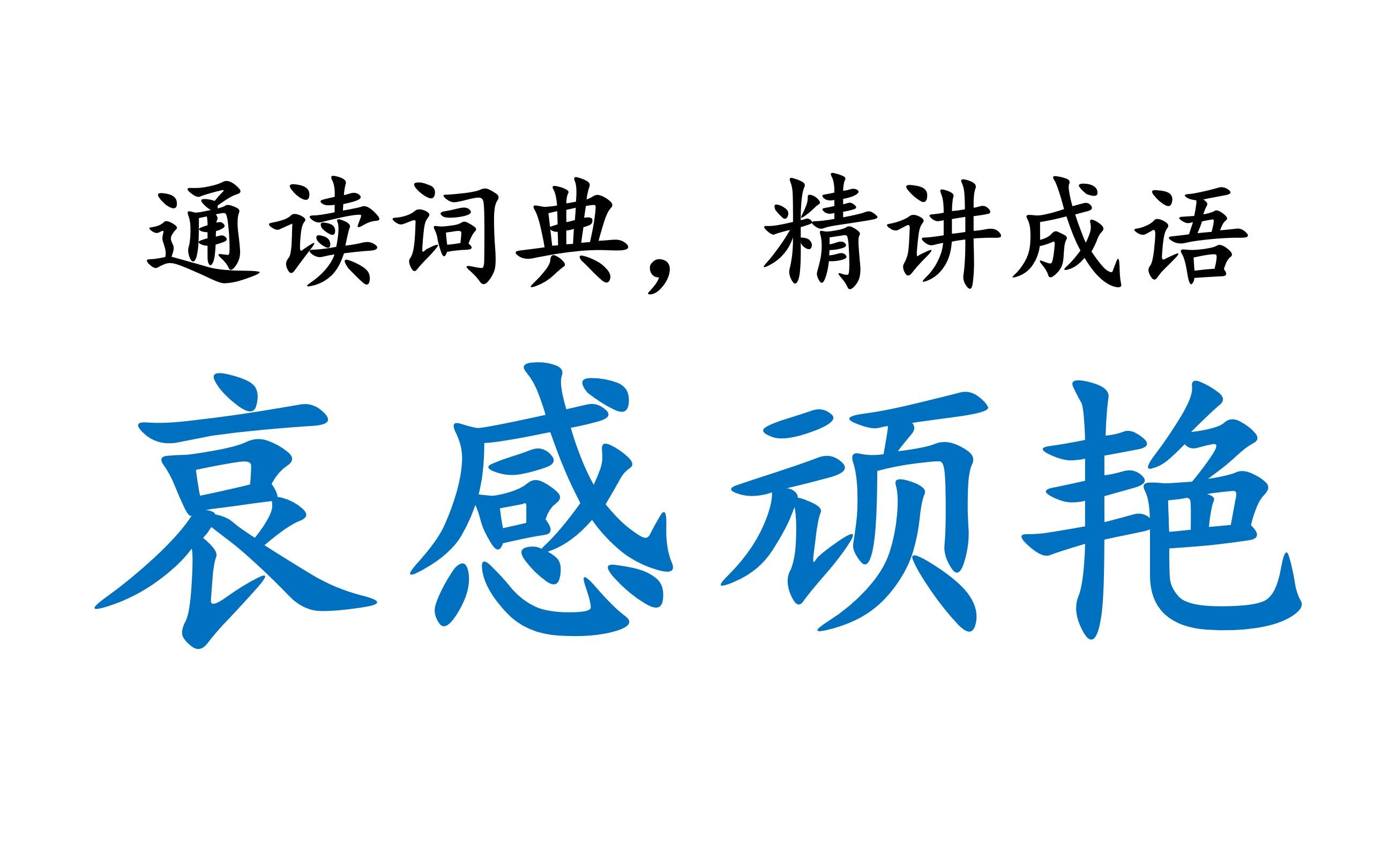 通读词典，精讲成语

哀感顽艳